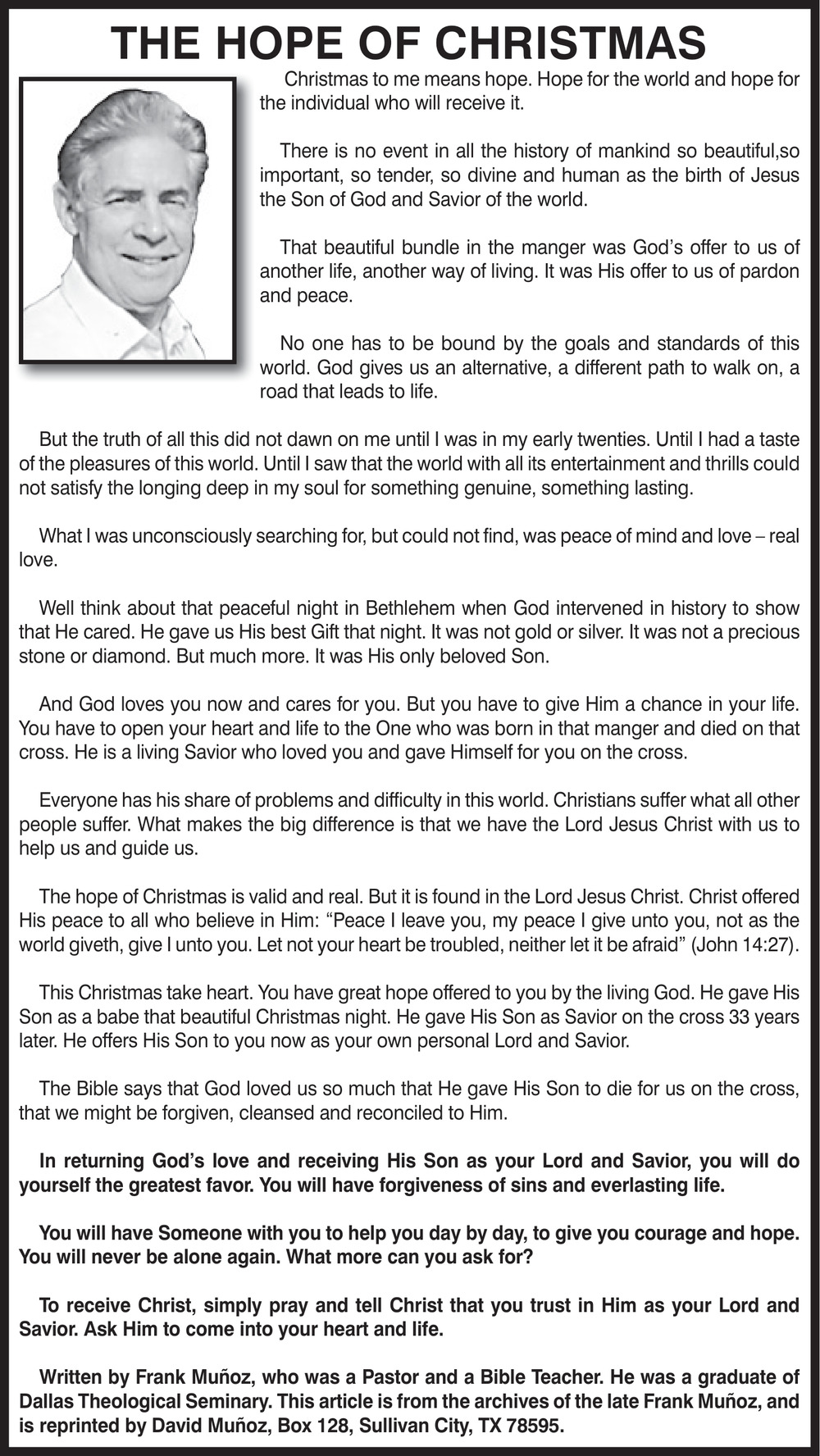 THE HOPE OF CHRISTMAS

Christmas to me means hope. Hope for the world and hope for the individual who will receive it.

There is no event in all the history of mankind so beautiful,so important, so tender, so divine and human as the birth of Jesus the Son of God and Savior of the world.

That beautiful bundle in the manger was God's offer to us of another life, another way of living. It was His offer to us of pardon and peace.

No one has to be bound by the goals and standards of this world. God gives us an alternative, a different path to walk on, a road that leads to life.

But the truth of all this did not dawn on me until I was in my early twenties. Until I had a taste of the pleasures of this world. Until I saw that the world with all its entertainment and thrills could not satisfy the longing deep in my soul for something genuine, something lasting.

What I was unconsciously searching for, but could not find, was peace of mind and love – real love.

Well think about that peaceful night in Bethlehem when God intervened in history to show that He cared. He gave us His best Gift that night. It was not gold or silver. It was not a precious stone or diamond. But much more. It was His only beloved Son.

And God loves you now and cares for you. But you have to give Him a chance in your life. You have to open your heart and life to the One who was born in that manger and died on that cross. He is a living Savior who loved you and gave Himself for you on the cross.

Everyone has his share of problems and difficulty in this world. Christians suffer what all other people suffer. What makes the big difference is that we have the Lord Jesus Christ with us to help us and guide us.

The hope of Christmas is valid and real. But it is found in the Lord Jesus Christ. Christ offered His peace to all who believe in Him: "Peace I leave you, my peace I give unto you, not as the world giveth, give I unto you. Let not your heart be troubled, neither let it be afraid" (John 14:27).

This Christmas take heart. You have great hope offered to you by the living God. He gave His Son as a babe that beautiful Christmas night. He gave His Son as Savior on the cross 33 years later. He offers His Son to you now as your own personal Lord and Savior.

The Bible says that God loved us so much that He gave His Son to die for us on the cross, that we might be forgiven, cleansed and reconciled to Him.

In returning God's love and receiving His Son as your Lord and Savior, you will do yourself the greatest favor. You will have forgiveness of sins and everlasting life.

You will have Someone with you to help you day by day, to give you courage and hope. You will never be alone again. What more can you ask for?

To receive Christ, simply pray and tell Christ that you trust in Him as your Lord and Savior. Ask Him to come into your heart and life.

Written by Frank Muñoz, who was a Pastor and a Bible Teacher. He was a graduate of Dallas Theological Seminary. This article is from the archives of the late Frank Muñoz, and is reprinted by David Muñoz, Box 128, Sullivan City, TX 78595.